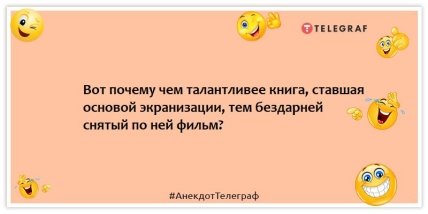 TELEGRAF

Вот почему чем талантливее книга, ставшая основой экранизации, тем бездарней снятый по ней фильм?

#АнекдотТелеграф